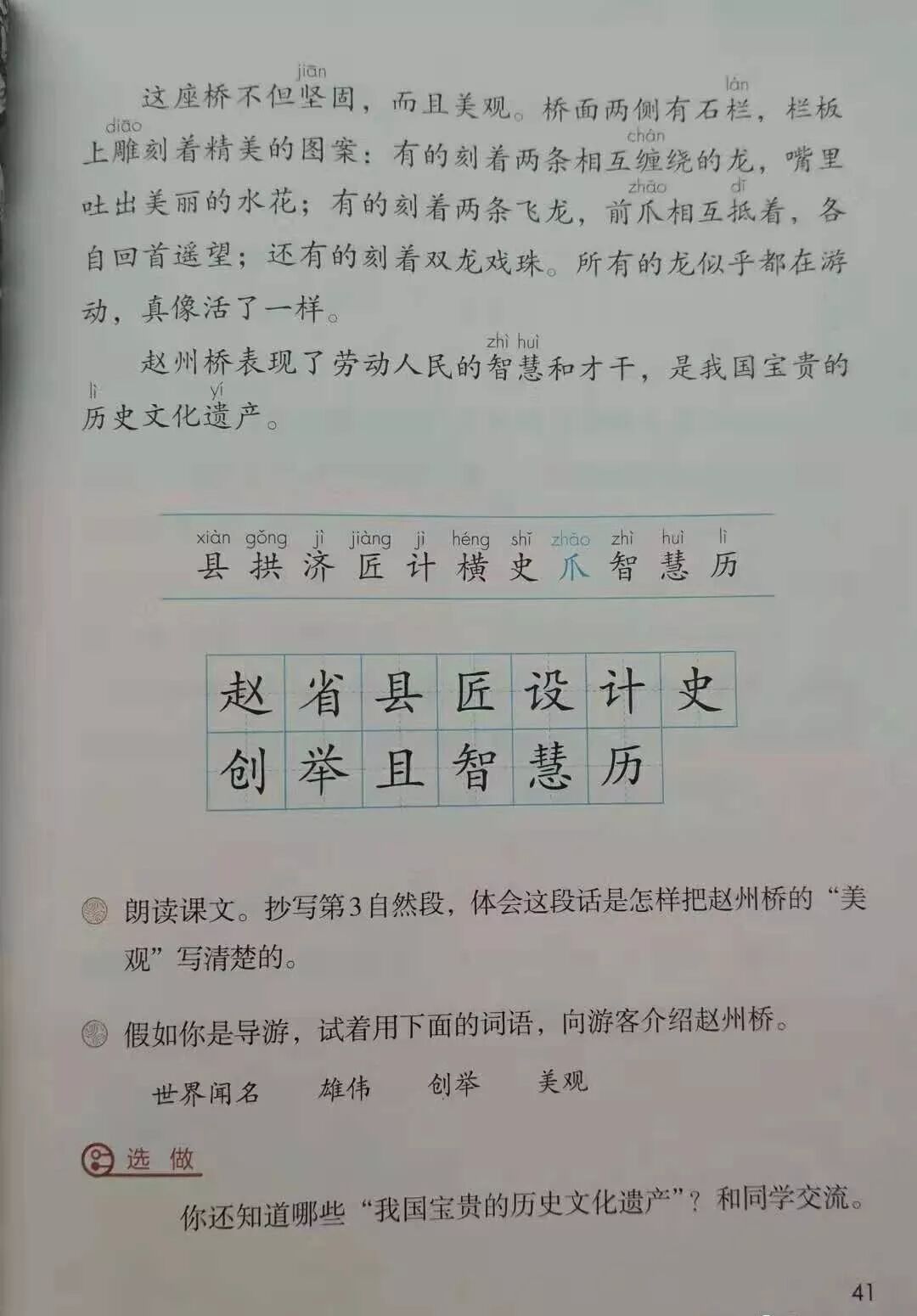 这座桥不但坚固，而且美观。桥面两侧有石栏，栏板上雕刻着精美的图案：有的刻着两条相互缠绕的龙，嘴里吐出美丽的水花；有的刻着两条飞龙，前爪相互抵着，各自回首遥望；还有的刻着双龙戏珠。所有的龙似乎都在游动，真像活了一样。

赵州桥表现了劳动人民的智慧和才干，是我国宝贵的历史文化遗产。

xiàn gǒng jì jiàng jì héng shǐ zhǎo zhì huì lì
县 拱 济 匠 计 横 史 爪 智 慧 历

赵 省 县 匠 设 计 史
创 举 且 智 慧 历

朗读课文。抄写第3自然段，体会这段话是怎样把赵州桥的“美观”写清楚的。

假如你是导游，试着用下面的词语，向游客介绍赵州桥。

世界闻名 雄伟 创举 美观

选做

你还知道哪些“我国宝贵的历史文化遗产”？和同学交流。

41